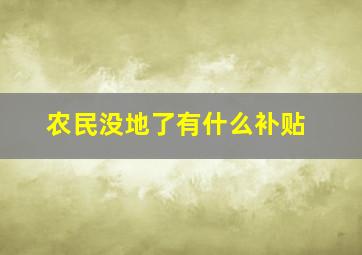 农民没地了有什么补贴